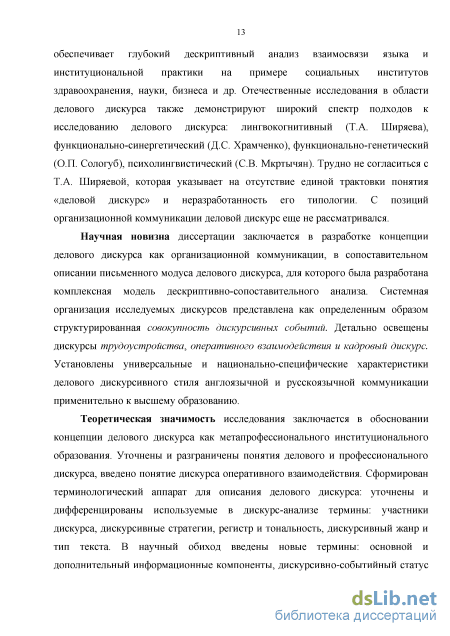 13

обеспечивает глубокий дескриптивный анализ взаимосвязи языка и институциональной практики на примере социальных институтов здравоохранения, науки, бизнеса и др. Отечественные исследования в области делового дискурса также демонстрируют широкий спектр подходов к исследованию делового дискурса: лингвокогнитивный (Т.А. Ширяева), функционально-синергетический (Д.С. Храмченко), функционально-генетический (О.П. Сологуб), психолингвистический (С.В. Мкртычян). Трудно не согласиться с Т.А. Ширяевой, которая указывает на отсутствие единой трактовки понятия «деловой дискурс» и неразработанность его типологии. С позиций организационной коммуникации деловой дискурс еще не рассматривался.

Научная новизна диссертации заключается в разработке концепции делового дискурса как организационной коммуникации, в сопоставительном описании письменного модуса делового дискурса, для которого была разработана комплексная модель дескриптивно-сопоставительного анализа. Системная организация исследуемых дискурсов представлена как определенным образом структурированная совокупность дискурсивных событий. Детально освещены дискурсы трудоустройства, оперативного взаимодействия и кадровый дискурс. Установлены универсальные и национально-специфические характеристики делового дискурсивного стиля англоязычной и русскоязычной коммуникации применительно к высшему образованию.

Теоретическая значимость исследования заключается в обосновании концепции делового дискурса как метапрофессионального институционального образования. Уточнены и разграничены понятия делового и профессионального дискурса, введено понятие дискурса оперативного взаимодействия. Сформирован терминологический аппарат для описания делового дискурса: уточнены и дифференцированы используемые в дискурс-анализе термины: участники дискурса, дискурсивные стратегии, регистр и тональность, дискурсивный жанр и тип текста. В научный обиход введены новые термины: основной и дополнительный информационные компоненты, дискурсивно-событийный статус

dsLib.net
библиотека диссертаций